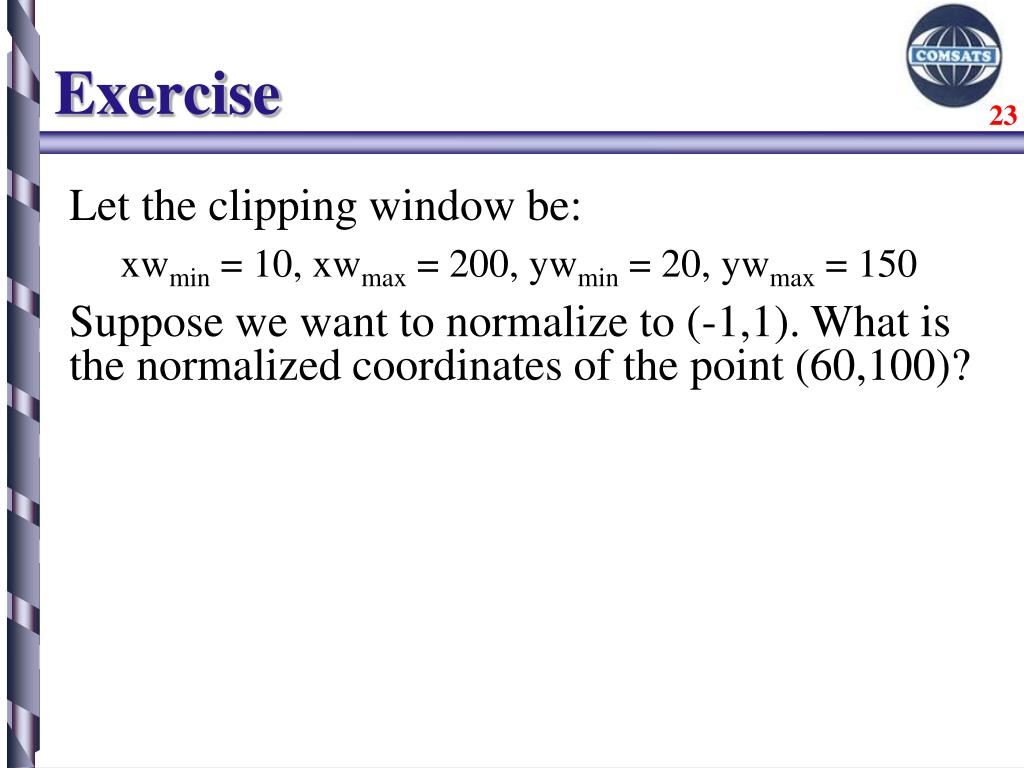 Exercise

COMSATS

23

Let the clipping window be:

$xw_{min} = 10$, $xw_{max} = 200$, $yw_{min} = 20$, $yw_{max} = 150$

Suppose we want to normalize to (-1,1). What is the normalized coordinates of the point (60,100)?